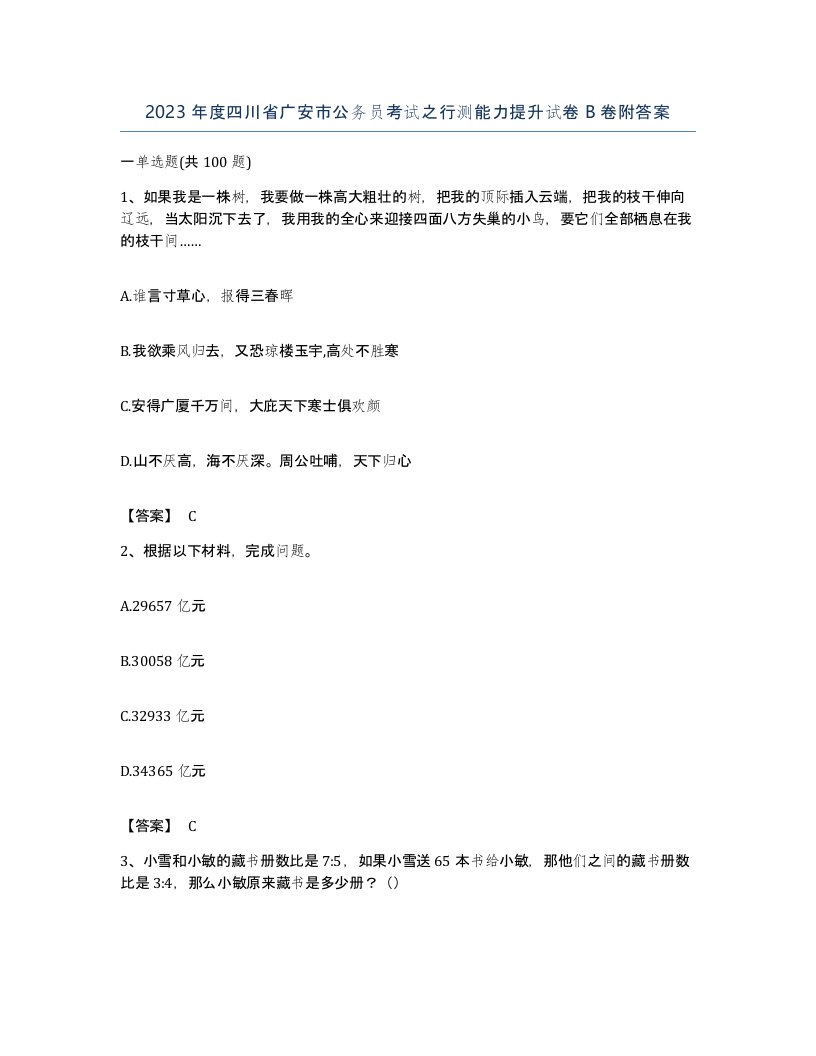 2023 年度四川省广安市公务员考试之行测能力提升试卷 B 卷附答案

一单选题(共 100 题)

1、如果我是一株树，我要做一株高大粗壮的树，把我的顶际插入云端，把我的枝干伸向辽远，当太阳沉下去了，我用我的全心来迎接四面八方失巢的小鸟，要它们全部栖息在我的枝干间……

A.谁言寸草心，报得三春晖

B.我欲乘风归去，又恐琼楼玉宇,高处不胜寒

C.安得广厦千万间，大庇天下寒士俱欢颜

D.山不厌高，海不厌深。周公吐哺，天下归心

【答案】 C

2、根据以下材料，完成问题。

A.29657 亿元

B.30058 亿元

C.32933 亿元

D.34365 亿元

【答案】 C

3、小雪和小敏的藏书册数比是 7:5，如果小雪送 65 本书给小敏，那他们之间的藏书册数比是 3:4，那么小敏原来藏书是多少册？（）